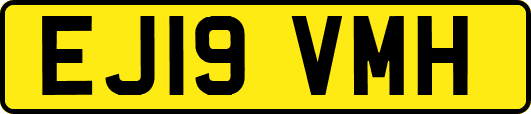 EJ19 VMH